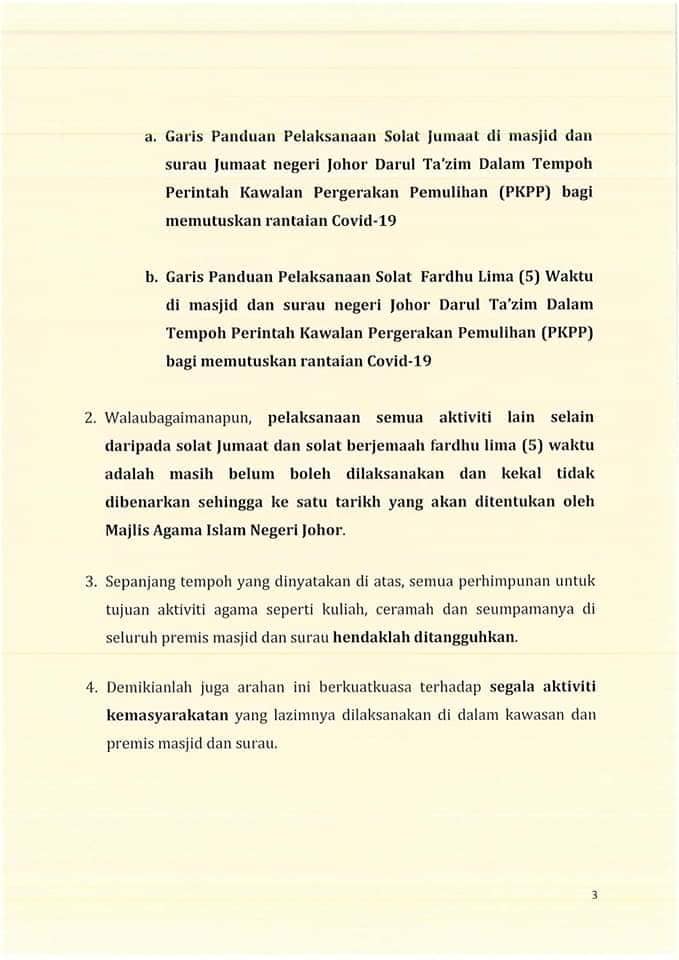 a. Garis Panduan Pelaksanaan Solat Jumaat di masjid dan surau Jumaat negeri Johor Darul Ta'zim Dalam Tempoh Perintah Kawalan Pergerakan Pemulihan (PKPP) bagi memutuskan rantaian Covid-19

b. Garis Panduan Pelaksanaan Solat Fardhu Lima (5) Waktu di masjid dan surau negeri Johor Darul Ta'zim Dalam Tempoh Perintah Kawalan Pergerakan Pemulihan (PKPP) bagi memutuskan rantaian Covid-19

2. Walaubagaimanapun, pelaksanaan semua aktiviti lain selain daripada solat Jumaat dan solat berjemaah fardhu lima (5) waktu adalah masih belum boleh dilaksanakan dan kekal tidak dibenarkan sehingga ke satu tarikh yang akan ditentukan oleh Majlis Agama Islam Negeri Johor.

3. Sepanjang tempoh yang dinyatakan di atas, semua perhimpunan untuk tujuan aktiviti agama seperti kuliah, ceramah dan seumpamanya di seluruh premis masjid dan surau hendaklah ditangguhkan.

4. Demikianlah juga arahan ini berkuatkuasa terhadap segala aktiviti kemasyarakatan yang lazimnya dilaksanakan di dalam kawasan dan premis masjid dan surau.

3